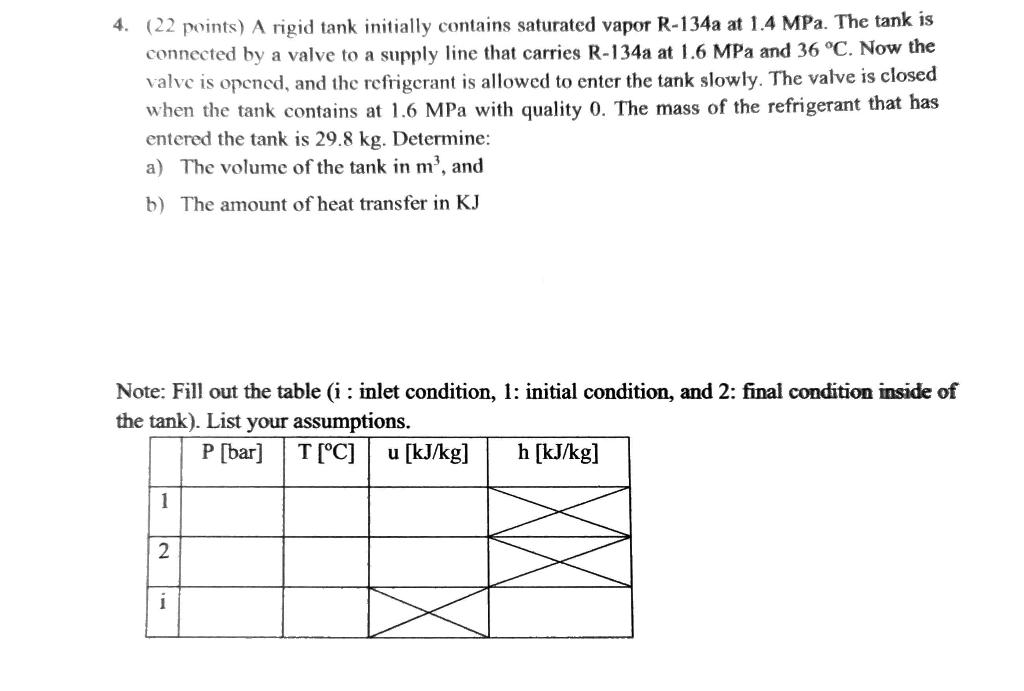 4. (22 points) A rigid tank initially contains saturated vapor R-134a at 1.4 MPa. The tank is connected by a valve to a supply line that carries R-134a at 1.6 MPa and 36 °C. Now the valve is opened, and the refrigerant is allowed to enter the tank slowly. The valve is closed when the tank contains at 1.6 MPa with quality 0. The mass of the refrigerant that has entered the tank is 29.8 kg. Determine:
a) The volume of the tank in $m^3$, and
b) The amount of heat transfer in KJ

Note: Fill out the table (i : inlet condition, 1: initial condition, and 2: final condition inside of the tank). List your assumptions.

| | P [bar] | T [°C] | u [kJ/kg] | h [kJ/kg] |
|---|---|---|---|---|
| 1 | | | | |
| 2 | | | | |
| i | | | | |